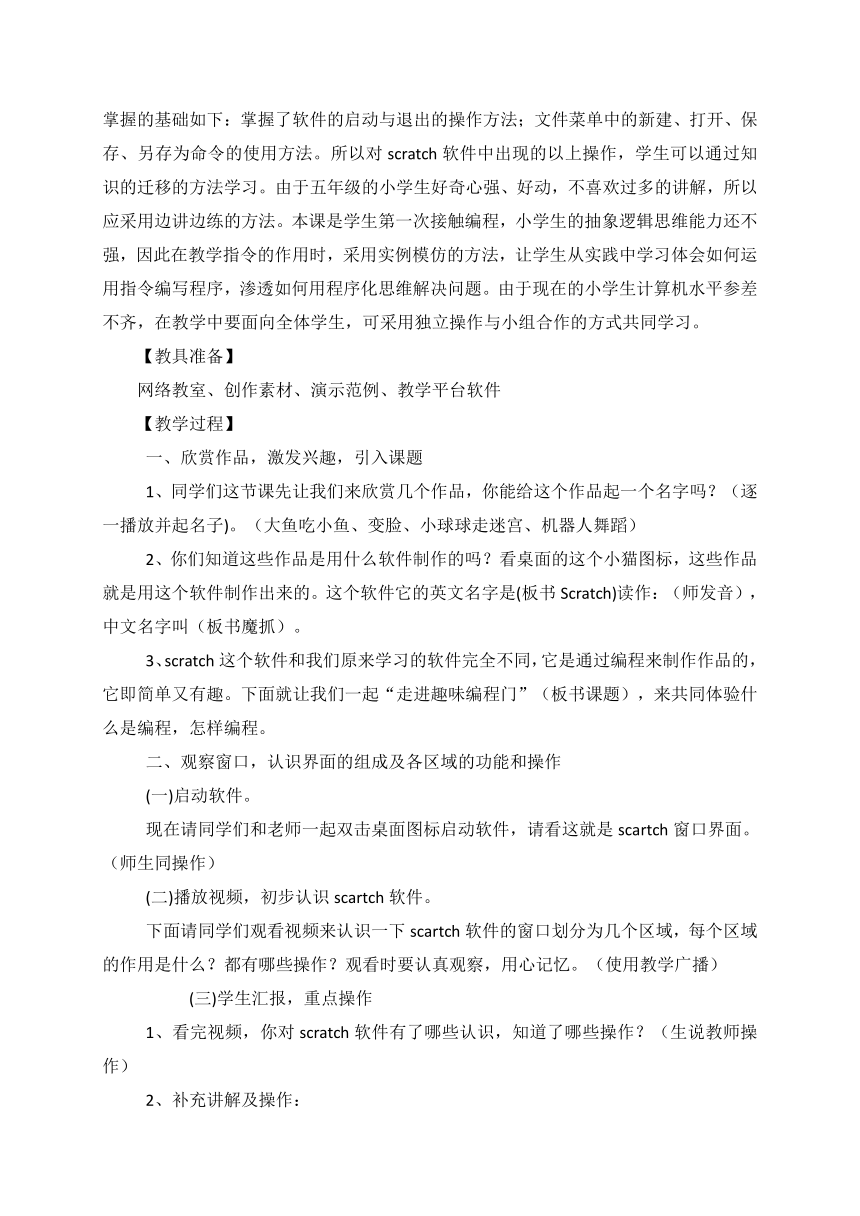 掌握的基础如下：掌握了软件的启动与退出的操作方法；文件菜单中的新建、打开、保存、另存为命令的使用方法。所以对 scratch 软件中出现的以上操作，学生可以通过知识的迁移的方法学习。由于五年级的小学生好奇心强、好动，不喜欢过多的讲解，所以应采用边讲边练的方法。本课是学生第一次接触编程，小学生的抽象逻辑思维能力还不强，因此在教学指令的作用时，采用实例模仿的方法，让学生从实践中学习体会如何运用指令编写程序，渗透如何用程序化思维解决问题。由于现在的小学生计算机水平参差不齐，在教学中要面向全体学生，可采用独立操作与小组合作的方式共同学习。

【教具准备】

网络教室、创作素材、演示范例、教学平台软件

【教学过程】

一、欣赏作品，激发兴趣，引入课题

1、同学们这节课先让我们来欣赏几个作品，你能给这个作品起一个名字吗？（逐一播放并起名子)。（大鱼吃小鱼、变脸、小球球走迷宫、机器人舞蹈）

2、你们知道这些作品是用什么软件制作的吗？看桌面的这个小猫图标，这些作品就是用这个软件制作出来的。这个软件它的英文名字是(板书 Scratch)读作：（师发音），中文名字叫（板书魔抓）。

3、scratch 这个软件和我们原来学习的软件完全不同，它是通过编程来制作作品的，它即简单又有趣。下面就让我们一起“走进趣味编程门”（板书课题），来共同体验什么是编程，怎样编程。

二、观察窗口，认识界面的组成及各区域的功能和操作

(一)启动软件。

现在请同学们和老师一起双击桌面图标启动软件，请看这就是 scartch 窗口界面。（师生同操作）

(二)播放视频，初步认识 scartch 软件。

下面请同学们观看视频来认识一下 scartch 软件的窗口划分为几个区域，每个区域的作用是什么？都有哪些操作？观看时要认真观察，用心记忆。（使用教学广播）

(三)学生汇报，重点操作

1、看完视频，你对 scratch 软件有了哪些认识，知道了哪些操作？（生说教师操作）

2、补充讲解及操作：